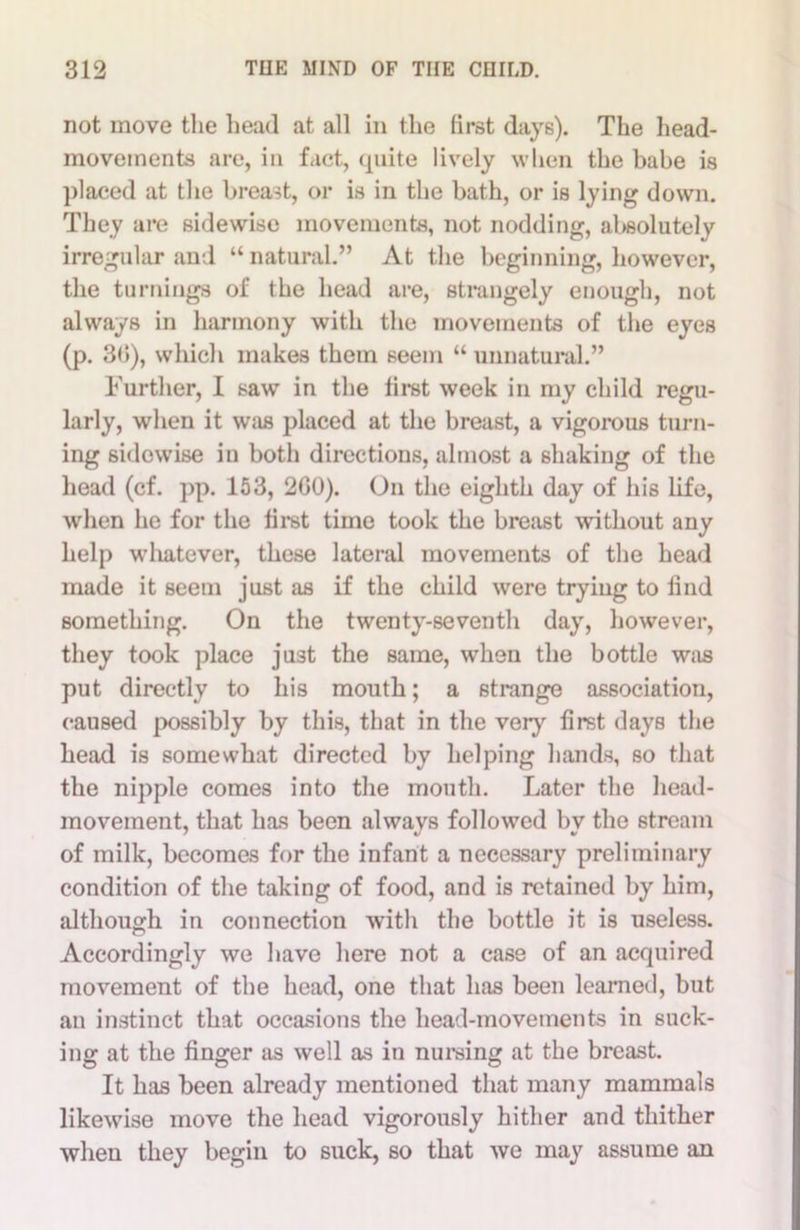 312 THE MIND OF THE CHILD.

not move the head at all in the first days). The head-movements are, in fact, quite lively when the babe is placed at the breast, or is in the bath, or is lying down. They are sidewise movements, not nodding, absolutely irregular and "natural." At the beginning, however, the turnings of the head are, strangely enough, not always in harmony with the movements of the eyes (p. 36), which makes them seem "unnatural."

Further, I saw in the first week in my child regularly, when it was placed at the breast, a vigorous turning sidewise in both directions, almost a shaking of the head (cf. pp. 153, 260). On the eighth day of his life, when he for the first time took the breast without any help whatever, these lateral movements of the head made it seem just as if the child were trying to find something. On the twenty-seventh day, however, they took place just the same, when the bottle was put directly to his mouth; a strange association, caused possibly by this, that in the very first days the head is somewhat directed by helping hands, so that the nipple comes into the mouth. Later the head-movement, that has been always followed by the stream of milk, becomes for the infant a necessary preliminary condition of the taking of food, and is retained by him, although in connection with the bottle it is useless. Accordingly we have here not a case of an acquired movement of the head, one that has been learned, but an instinct that occasions the head-movements in sucking at the finger as well as in nursing at the breast.

It has been already mentioned that many mammals likewise move the head vigorously hither and thither when they begin to suck, so that we may assume an